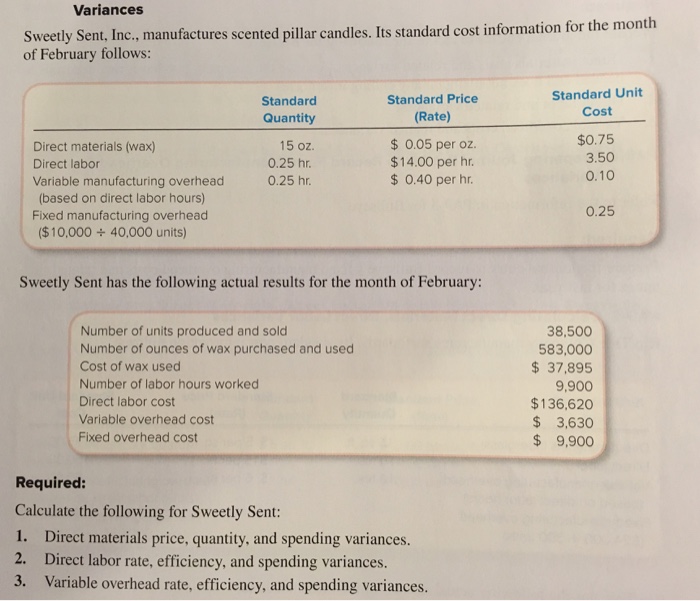 Variances

Sweetly Sent, Inc., manufactures scented pillar candles. Its standard cost information for the month of February follows:

| | Standard Quantity | Standard Price (Rate) | Standard Unit Cost |
|---|---|---|---|
| Direct materials (wax) | 15 oz. | \$ 0.05 per oz. | \$0.75 |
| Direct labor | 0.25 hr. | \$14.00 per hr. | 3.50 |
| Variable manufacturing overhead (based on direct labor hours) | 0.25 hr. | \$ 0.40 per hr. | 0.10 |
| Fixed manufacturing overhead (\$10,000 ÷ 40,000 units) | | | 0.25 |

Sweetly Sent has the following actual results for the month of February:

| | |
|---|---|
| Number of units produced and sold | 38,500 |
| Number of ounces of wax purchased and used | 583,000 |
| Cost of wax used | \$ 37,895 |
| Number of labor hours worked | 9,900 |
| Direct labor cost | \$136,620 |
| Variable overhead cost | \$ 3,630 |
| Fixed overhead cost | \$ 9,900 |

Required:

Calculate the following for Sweetly Sent:

1. Direct materials price, quantity, and spending variances.
2. Direct labor rate, efficiency, and spending variances.
3. Variable overhead rate, efficiency, and spending variances.